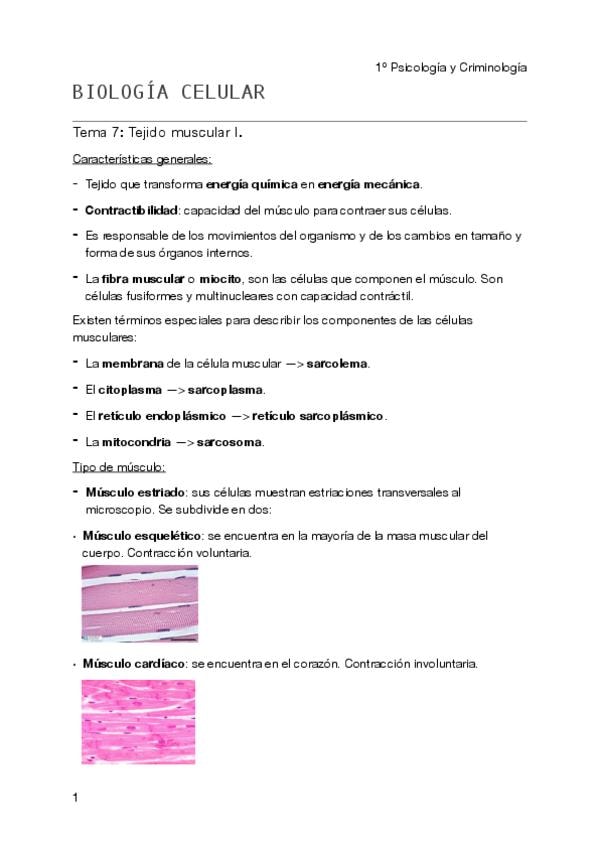 1º Psicología y Criminología

BIOLOGÍA CELULAR

Tema 7: Tejido muscular I.

Características generales:

- Tejido que transforma energía química en energía mecánica.
- Contractibilidad: capacidad del músculo para contraer sus células.
- Es responsable de los movimientos del organismo y de los cambios en tamaño y forma de sus órganos internos.
- La fibra muscular o miocito, son las células que componen el músculo. Son células fusiformes y multinucleares con capacidad contráctil.

Existen términos especiales para describir los componentes de las células musculares:

- La membrana de la célula muscular —> sarcolema.
- El citoplasma —> sarcoplasma.
- El retículo endoplásmico —> retículo sarcoplásmico.
- La mitocondria —> sarcosoma.

Tipo de músculo:

- Músculo estriado: sus células muestran estriaciones transversales al microscopio. Se subdivide en dos:

· Músculo esquelético: se encuentra en la mayoría de la masa muscular del cuerpo. Contracción voluntaria.

· Músculo cardíaco: se encuentra en el corazón. Contracción involuntaria.

1